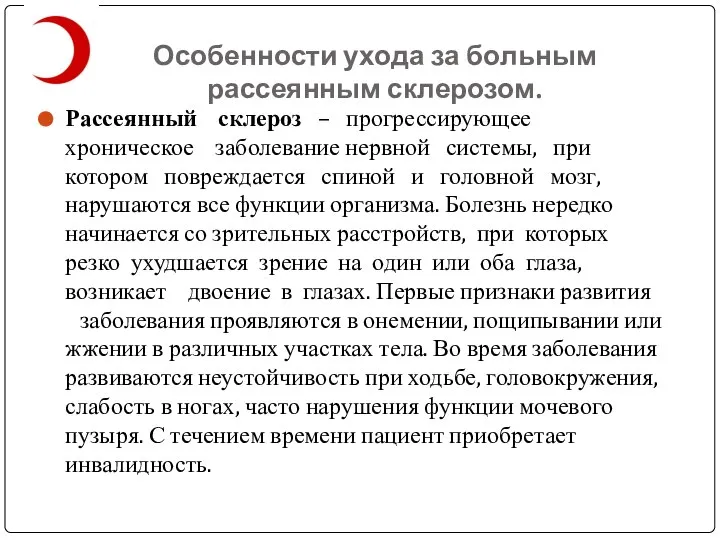 Особенности ухода за больным рассеянным склерозом.

Рассеянный склероз – прогрессирующее хроническое заболевание нервной системы, при котором повреждается спиной и головной мозг, нарушаются все функции организма. Болезнь нередко начинается со зрительных расстройств, при которых резко ухудшается зрение на один или оба глаза, возникает двоение в глазах. Первые признаки развития заболевания проявляются в онемении, пощипывании или жжении в различных участках тела. Во время заболевания развиваются неустойчивость при ходьбе, головокружения, слабость в ногах, часто нарушения функции мочевого пузыря. С течением времени пациент приобретает инвалидность.